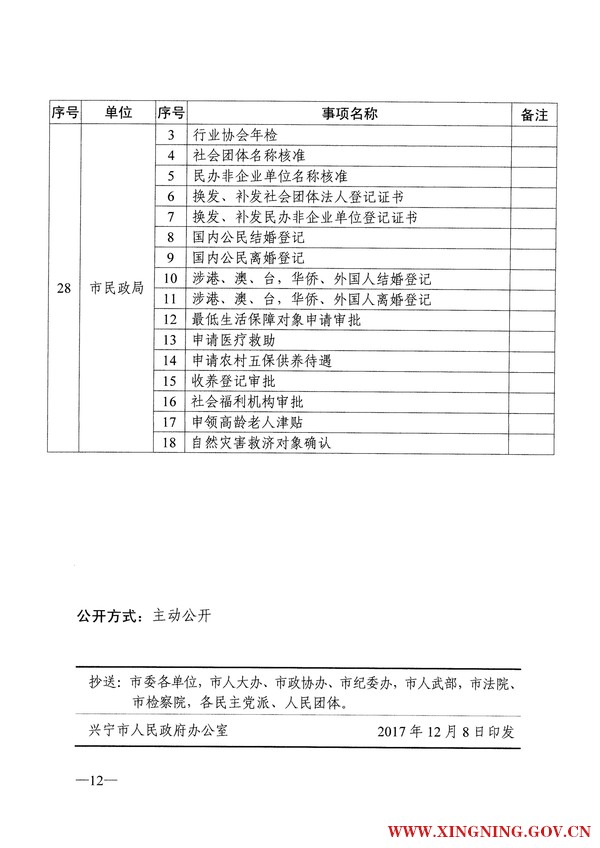 | 序号 | 单位 | 序号 | 事项名称 | 备注 |
|---|---|---|---|---|
| 28 | 市民政局 | 3 | 行业协会年检 | |
| | | 4 | 社会团体名称核准 | |
| | | 5 | 民办非企业单位名称核准 | |
| | | 6 | 换发、补发社会团体法人登记证书 | |
| | | 7 | 换发、补发民办非企业单位登记证书 | |
| | | 8 | 国内公民结婚登记 | |
| | | 9 | 国内公民离婚登记 | |
| | | 10 | 涉港、澳、台，华侨、外国人结婚登记 | |
| | | 11 | 涉港、澳、台，华侨、外国人离婚登记 | |
| | | 12 | 最低生活保障对象申请审批 | |
| | | 13 | 申请医疗救助 | |
| | | 14 | 申请农村五保供养待遇 | |
| | | 15 | 收养登记审批 | |
| | | 16 | 社会福利机构审批 | |
| | | 17 | 申领高龄老人津贴 | |
| | | 18 | 自然灾害救济对象确认 | |

公开方式：主动公开

抄送：市委各单位，市人大办、市政协办、市纪委办，市人武部，市法院、市检察院，各民主党派、人民团体。

兴宁市人民政府办公室　　2017 年 12 月 8 日印发

—12—

WWW.XINGNING.GOV.CN